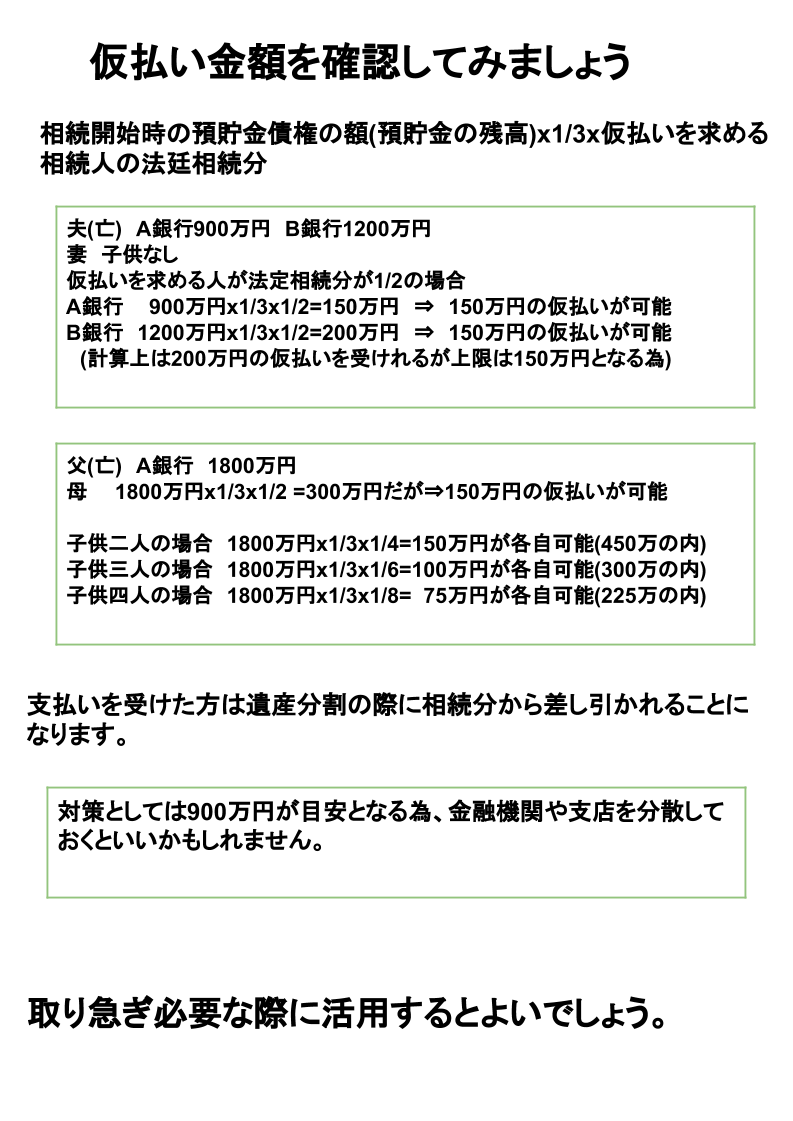 仮払い金額を確認してみましょう

相続開始時の預貯金債権の額(預貯金の残高)x1/3x仮払いを求める相続人の法廷相続分

夫(亡)　A銀行900万円　B銀行1200万円
妻　子供なし
仮払いを求める人が法定相続分が1/2の場合
A銀行　900万円x1/3x1/2=150万円　⇒　150万円の仮払いが可能
B銀行　1200万円x1/3x1/2=200万円　⇒　150万円の仮払いが可能
(計算上は200万円の仮払いを受けれるが上限は150万円となる為)

父(亡)　A銀行　1800万円
母　1800万円x1/3x1/2 =300万円だが⇒150万円の仮払いが可能

子供二人の場合　1800万円x1/3x1/4=150万円が各自可能(450万の内)
子供三人の場合　1800万円x1/3x1/6=100万円が各自可能(300万の内)
子供四人の場合　1800万円x1/3x1/8=　75万円が各自可能(225万の内)

支払いを受けた方は遺産分割の際に相続分から差し引かれることになります。

対策としては900万円が目安となる為、金融機関や支店を分散しておくといいかもしれません。

取り急ぎ必要な際に活用するとよいでしょう。